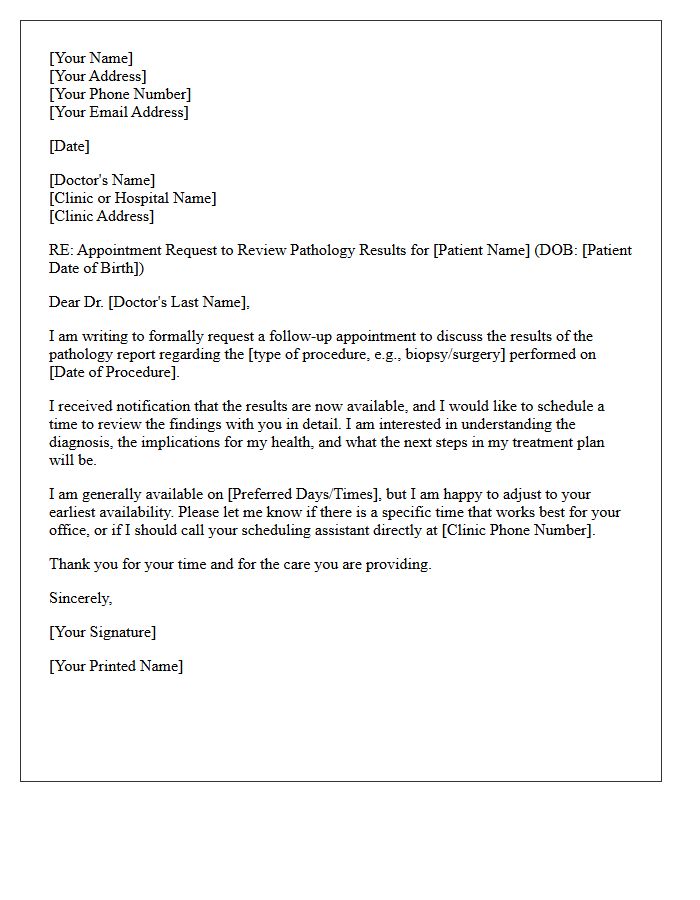 [Your Name]
[Your Address]
[Your Phone Number]
[Your Email Address]

[Date]

[Doctor's Name]
[Clinic or Hospital Name]
[Clinic Address]

RE: Appointment Request to Review Pathology Results for [Patient Name] (DOB: [Patient Date of Birth])

Dear Dr. [Doctor's Last Name],

I am writing to formally request a follow-up appointment to discuss the results of the pathology report regarding the [type of procedure, e.g., biopsy/surgery] performed on [Date of Procedure].

I received notification that the results are now available, and I would like to schedule a time to review the findings with you in detail. I am interested in understanding the diagnosis, the implications for my health, and what the next steps in my treatment plan will be.

I am generally available on [Preferred Days/Times], but I am happy to adjust to your earliest availability. Please let me know if there is a specific time that works best for your office, or if I should call your scheduling assistant directly at [Clinic Phone Number].

Thank you for your time and for the care you are providing.

Sincerely,

[Your Signature]

[Your Printed Name]